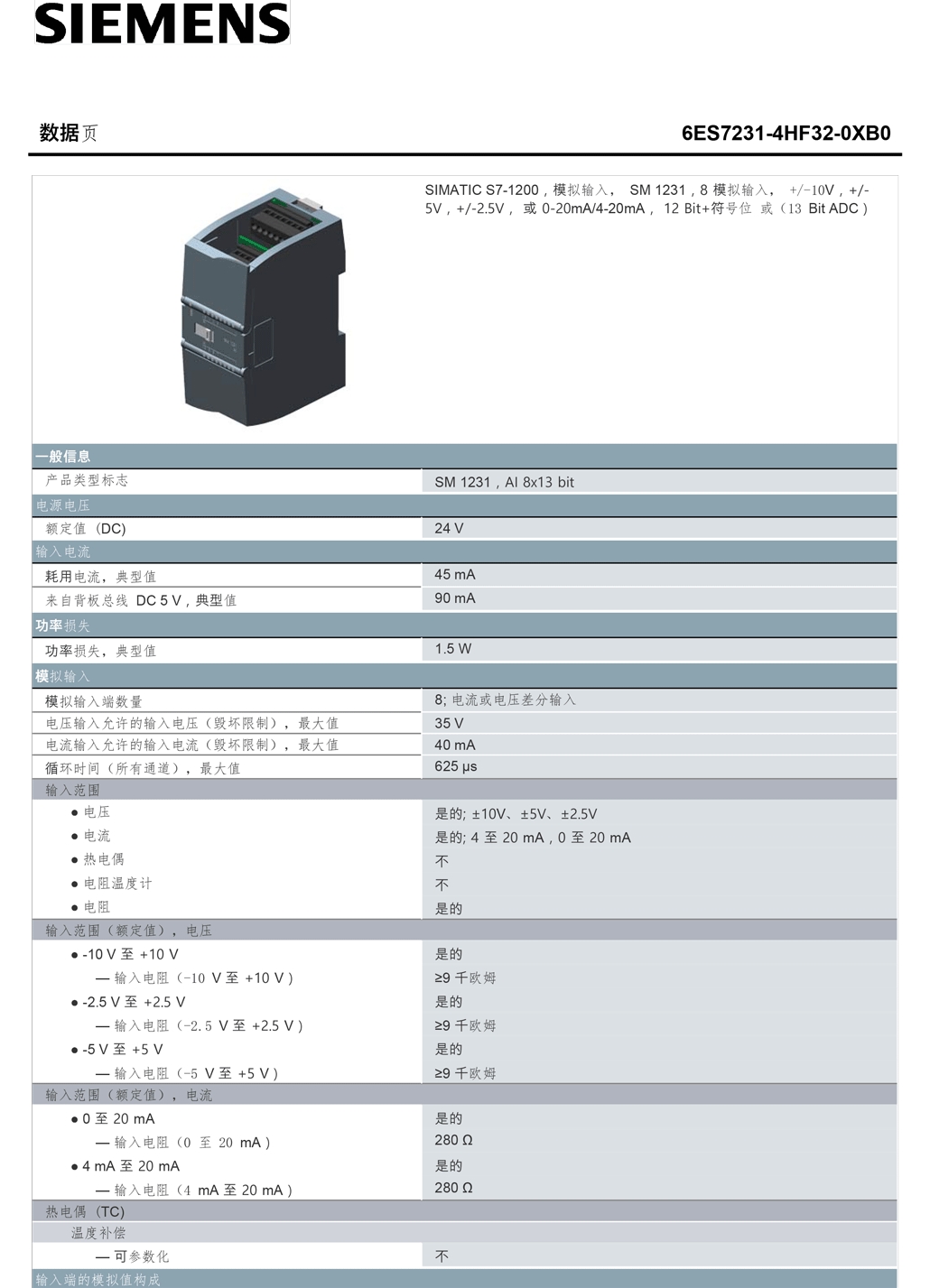 SIEMENS

数据页

6ES7231-4HF32-0XB0

SIMATIC S7-1200，模拟输入， SM 1231，8 模拟输入， +/-10V，+/-5V，+/-2.5V， 或 0-20mA/4-20mA， 12 Bit+符号位 或（13 Bit ADC）

| 一般信息 | |
|---|---|
| 产品类型标志 | SM 1231，AI 8x13 bit |
| 电源电压 | |
| 额定值 (DC) | 24 V |
| 输入电流 | |
| 耗用电流，典型值 | 45 mA |
| 来自背板总线 DC 5 V，典型值 | 90 mA |
| 功率损失 | |
| 功率损失，典型值 | 1.5 W |
| 模拟输入 | |
| 模拟输入端数量 | 8; 电流或电压差分输入 |
| 电压输入允许的输入电压（毁坏限制），最大值 | 35 V |
| 电流输入允许的输入电流（毁坏限制），最大值 | 40 mA |
| 循环时间（所有通道），最大值 | 625 µs |
| 输入范围 | |
| ● 电压 | 是的; ±10V、±5V、±2.5V |
| ● 电流 | 是的; 4 至 20 mA，0 至 20 mA |
| ● 热电偶 | 不 |
| ● 电阻温度计 | 不 |
| ● 电阻 | 是的 |
| 输入范围（额定值），电压 | |
| ● -10 V 至 +10 V | 是的 |
| — 输入电阻（-10 V 至 +10 V） | ≥9 千欧姆 |
| ● -2.5 V 至 +2.5 V | 是的 |
| — 输入电阻（-2.5 V 至 +2.5 V） | ≥9 千欧姆 |
| ● -5 V 至 +5 V | 是的 |
| — 输入电阻（-5 V 至 +5 V） | ≥9 千欧姆 |
| 输入范围（额定值），电流 | |
| ● 0 至 20 mA | 是的 |
| — 输入电阻（0 至 20 mA） | 280 Ω |
| ● 4 mA 至 20 mA | 是的 |
| — 输入电阻（4 mA 至 20 mA） | 280 Ω |
| 热电偶 (TC) | |
| 温度补偿 | |
| — 可参数化 | 不 |
| 输入端的模拟值构成 | |